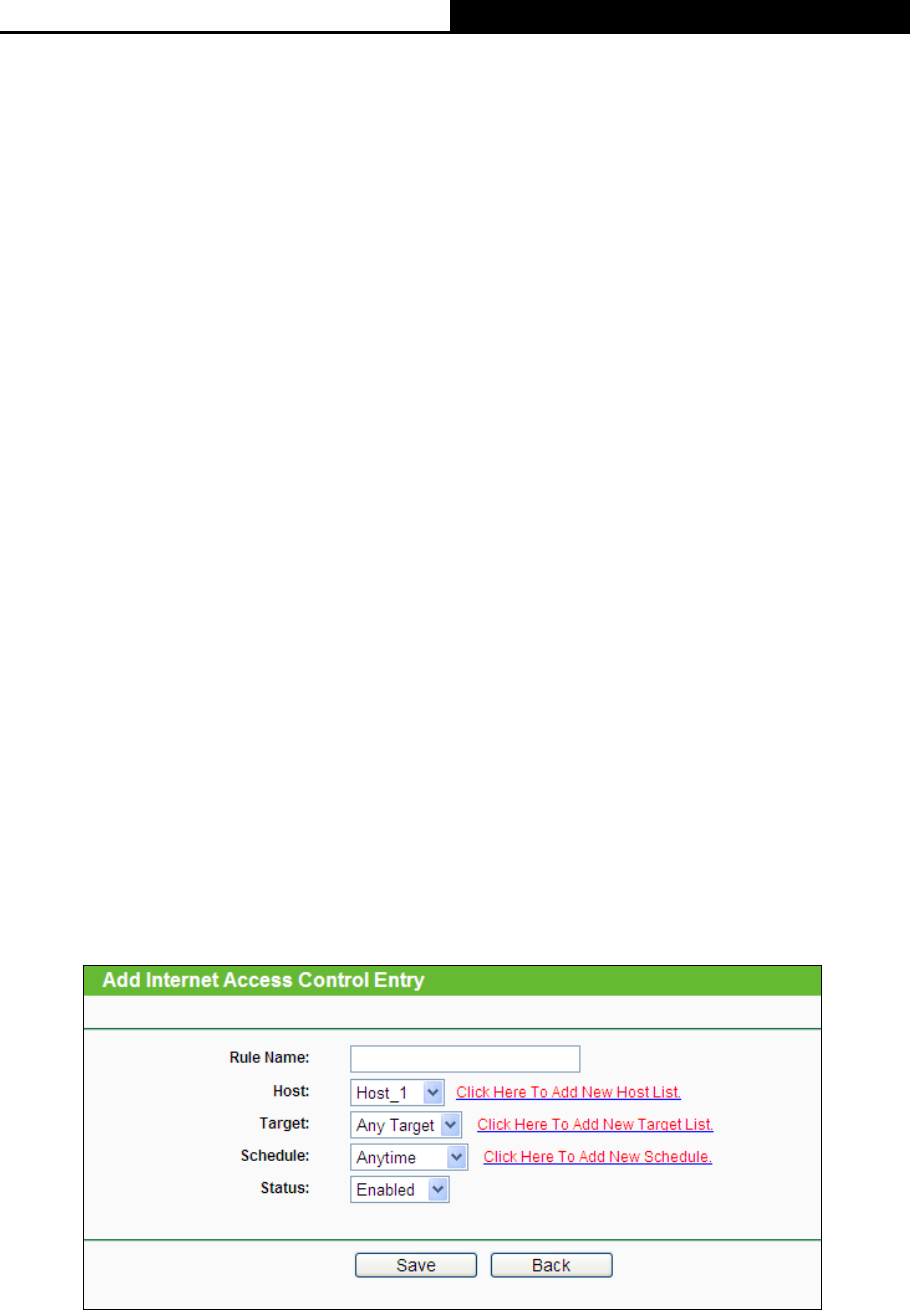 Add Internet Access Control Entry

Rule Name:

Host: Host_1 Click Here To Add New Host List.

Target: Any Target Click Here To Add New Target List.

Schedule: Anytime Click Here To Add New Schedule.

Status: Enabled

Save Back